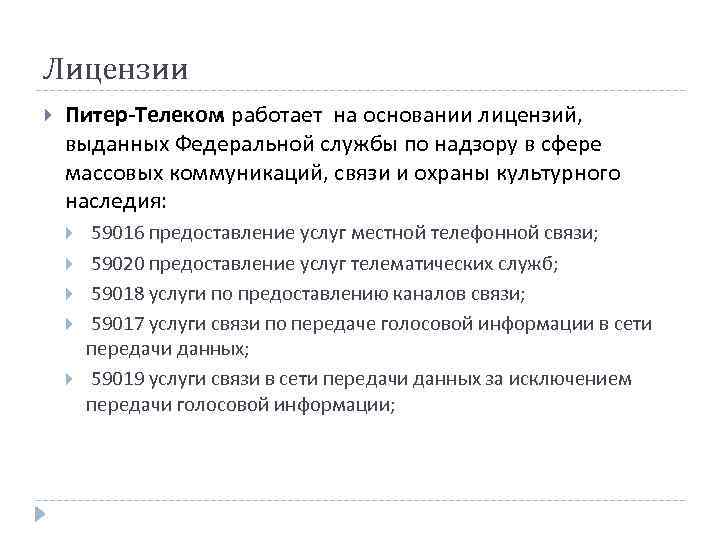 Лицензии

Питер-Телеком работает на основании лицензий, выданных Федеральной службы по надзору в сфере массовых коммуникаций, связи и охраны культурного наследия:

59016 предоставление услуг местной телефонной связи;

59020 предоставление услуг телематических служб;

59018 услуги по предоставлению каналов связи;

59017 услуги связи по передаче голосовой информации в сети передачи данных;

59019 услуги связи в сети передачи данных за исключением передачи голосовой информации;